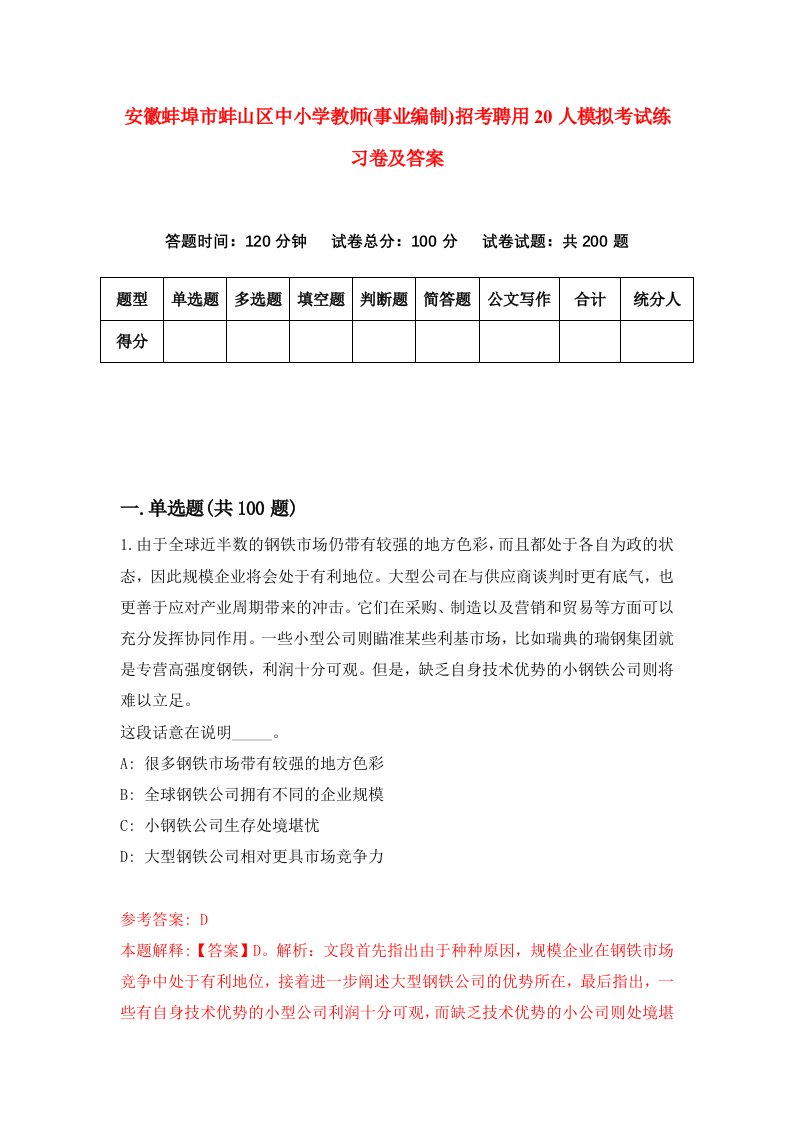 安徽蚌埠市蚌山区中小学教师(事业编制)招考聘用20人模拟考试练习卷及答案

答题时间：120分钟　试卷总分：100分　试卷试题：共200题

| 题型 | 单选题 | 多选题 | 填空题 | 判断题 | 简答题 | 公文写作 | 合计 | 统分人 |
|---|---|---|---|---|---|---|---|---|
| 得分 | | | | | | | | |

一.单选题(共100题)

1.由于全球近半数的钢铁市场仍带有较强的地方色彩，而且都处于各自为政的状态，因此规模企业将会处于有利地位。大型公司在与供应商谈判时更有底气，也更善于应对产业周期带来的冲击。它们在采购、制造以及营销和贸易等方面可以充分发挥协同作用。一些小型公司则瞄准某些利基市场，比如瑞典的瑞钢集团就是专营高强度钢铁，利润十分可观。但是，缺乏自身技术优势的小钢铁公司则将难以立足。
这段话意在说明_____。
A: 很多钢铁市场带有较强的地方色彩
B: 全球钢铁公司拥有不同的企业规模
C: 小钢铁公司生存处境堪忧
D: 大型钢铁公司相对更具市场竞争力

参考答案: D
本题解释:【答案】D。解析：文段首先指出由于种种原因，规模企业在钢铁市场竞争中处于有利地位，接着进一步阐述大型钢铁公司的优势所在，最后指出，一些有自身技术优势的小型公司利润十分可观，而缺乏技术优势的小公司则处境堪